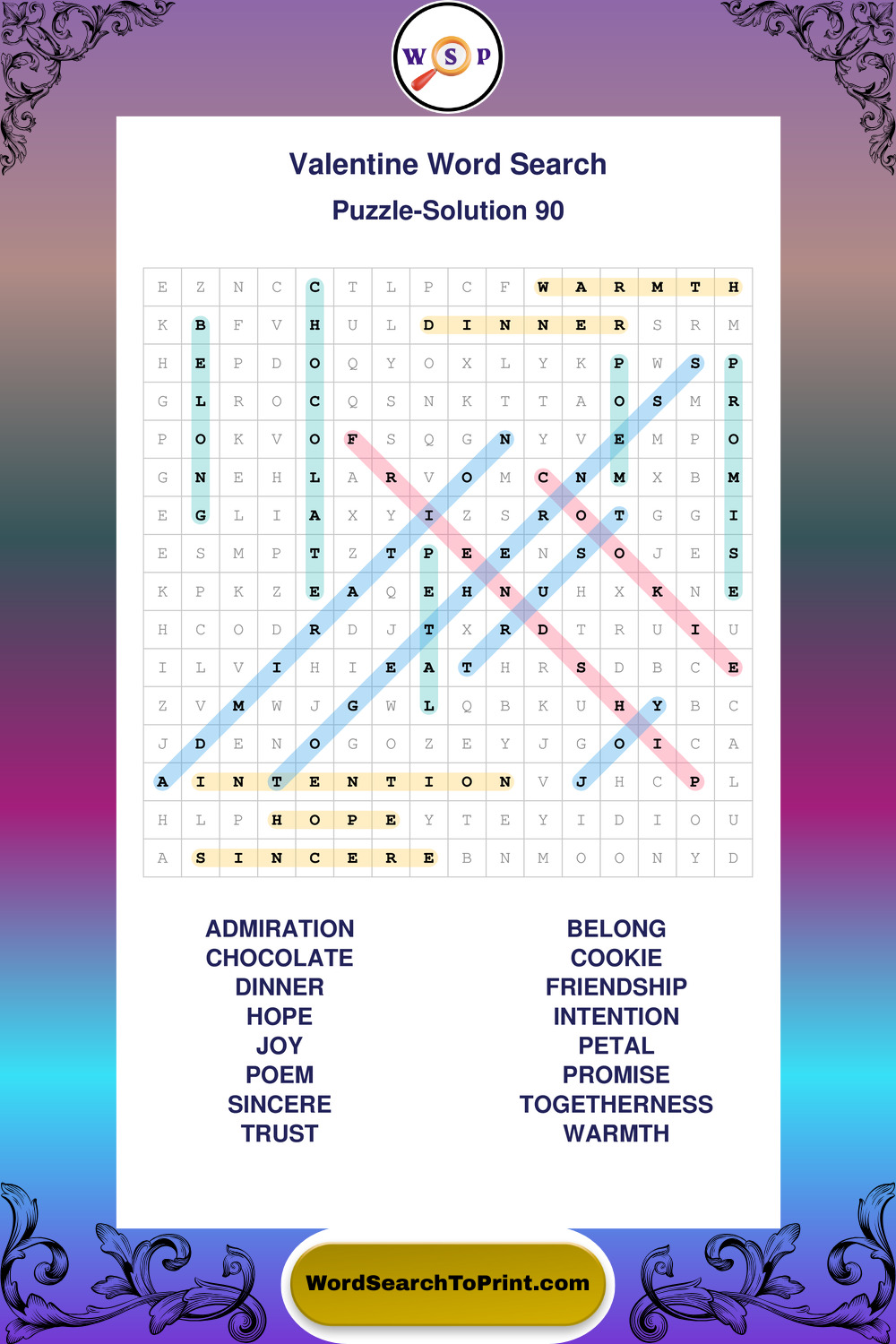 W S P

Valentine Word Search

Puzzle-Solution 90

| E | Z | N | C | C | T | L | P | C | F | W | A | R | M | T | H |
|---|---|---|---|---|---|---|---|---|---|---|---|---|---|---|---|
| K | B | F | V | H | U | L | D | I | N | N | E | R | S | R | M |
| H | E | P | D | O | Q | Y | O | X | L | Y | K | P | W | S | P |
| G | L | R | O | C | Q | S | N | K | T | T | A | O | S | M | R |
| P | O | K | V | O | F | S | Q | G | N | Y | V | E | M | P | O |
| G | N | E | H | L | A | R | V | O | M | C | N | M | X | B | M |
| E | G | L | I | A | X | Y | I | Z | S | R | O | T | G | G | I |
| E | S | M | P | T | Z | T | P | E | E | N | S | O | J | E | S |
| K | P | K | Z | E | A | Q | E | H | N | U | H | X | K | N | E |
| H | C | O | D | R | D | J | T | X | R | D | T | R | U | I | U |
| I | L | V | I | H | I | E | A | T | H | R | S | D | B | C | E |
| Z | V | M | W | J | G | W | L | Q | B | K | U | H | Y | B | C |
| J | D | E | N | O | G | O | Z | E | Y | J | G | O | I | C | A |
| A | I | N | T | E | N | T | I | O | N | V | J | H | C | P | L |
| H | L | P | H | O | P | E | Y | T | E | Y | I | D | I | O | U |
| A | S | I | N | C | E | R | E | B | N | M | O | O | N | Y | D |

ADMIRATION
CHOCOLATE
DINNER
HOPE
JOY
POEM
SINCERE
TRUST

BELONG
COOKIE
FRIENDSHIP
INTENTION
PETAL
PROMISE
TOGETHERNESS
WARMTH

WordSearchToPrint.com